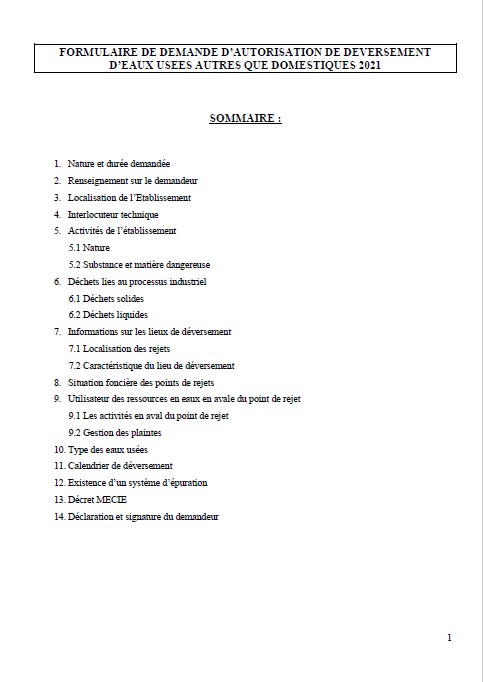 FORMULAIRE DE DEMANDE D'AUTORISATION DE DEVERSEMENT D'EAUX USEES AUTRES QUE DOMESTIQUES 2021

SOMMAIRE :

1. Nature et durée demandée
2. Renseignement sur le demandeur
3. Localisation de l'Etablissement
4. Interlocuteur technique
5. Activités de l'établissement
5.1 Nature
5.2 Substance et matière dangereuse
6. Déchets lies au processus industriel
6.1 Déchets solides
6.2 Déchets liquides
7. Informations sur les lieux de déversement
7.1 Localisation des rejets
7.2 Caractéristique du lieu de déversement
8. Situation foncière des points de rejets
9. Utilisateur des ressources en eaux en avale du point de rejet
9.1 Les activités en aval du point de rejet
9.2 Gestion des plaintes
10. Type des eaux usées
11. Calendrier de déversement
12. Existence d'un système d'épuration
13. Décret MECIE
14. Déclaration et signature du demandeur

1